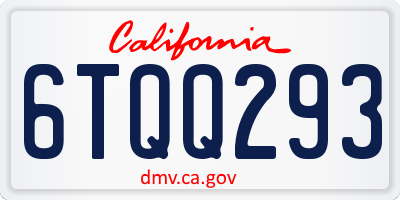 California

6TQQ293

dmv.ca.gov